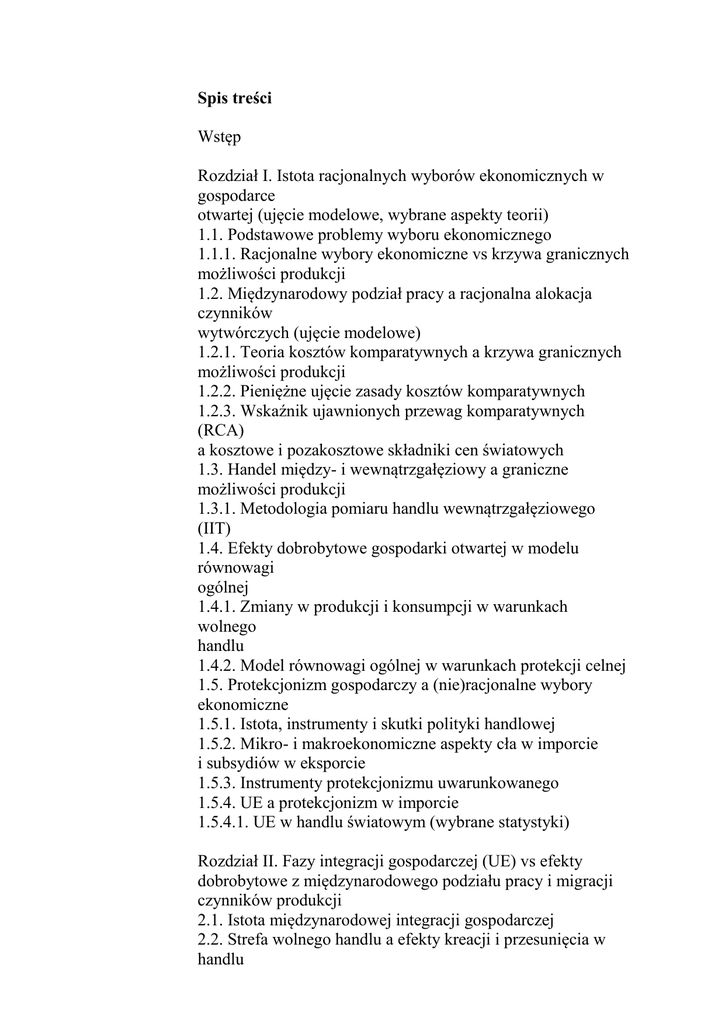 **Spis treści**

Wstęp

Rozdział I. Istota racjonalnych wyborów ekonomicznych w gospodarce
otwartej (ujęcie modelowe, wybrane aspekty teorii)
1.1. Podstawowe problemy wyboru ekonomicznego
1.1.1. Racjonalne wybory ekonomiczne vs krzywa granicznych możliwości produkcji
1.2. Międzynarodowy podział pracy a racjonalna alokacja czynników
wytwórczych (ujęcie modelowe)
1.2.1. Teoria kosztów komparatywnych a krzywa granicznych możliwości produkcji
1.2.2. Pieniężne ujęcie zasady kosztów komparatywnych
1.2.3. Wskaźnik ujawnionych przewag komparatywnych (RCA)
a kosztowe i pozakosztowe składniki cen światowych
1.3. Handel między- i wewnątrzgałęziowy a graniczne możliwości produkcji
1.3.1. Metodologia pomiaru handlu wewnątrzgałęziowego (IIT)
1.4. Efekty dobrobytowe gospodarki otwartej w modelu równowagi
ogólnej
1.4.1. Zmiany w produkcji i konsumpcji w warunkach wolnego
handlu
1.4.2. Model równowagi ogólnej w warunkach protekcji celnej
1.5. Protekcjonizm gospodarczy a (nie)racjonalne wybory ekonomiczne
1.5.1. Istota, instrumenty i skutki polityki handlowej
1.5.2. Mikro- i makroekonomiczne aspekty cła w imporcie
i subsydiów w eksporcie
1.5.3. Instrumenty protekcjonizmu uwarunkowanego
1.5.4. UE a protekcjonizm w imporcie
1.5.4.1. UE w handlu światowym (wybrane statystyki)

Rozdział II. Fazy integracji gospodarczej (UE) vs efekty dobrobytowe z międzynarodowego podziału pracy i migracji czynników produkcji
2.1. Istota międzynarodowej integracji gospodarczej
2.2. Strefa wolnego handlu a efekty kreacji i przesunięcia w handlu